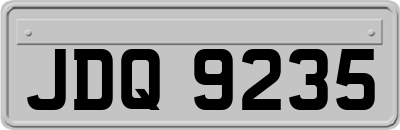 JDQ 9235